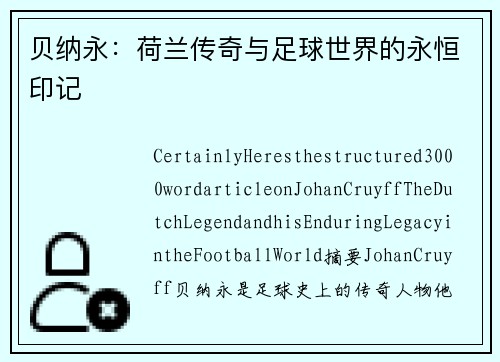 贝纳永：荷兰传奇与足球世界的永恒印记

CertainlyHeresthestructured3000wordarticleonJohanCruyffTheDutchLegendandhisEnduringLegacyintheFootballWorld摘要JohanCruyff贝纳永是足球史上的传奇人物他